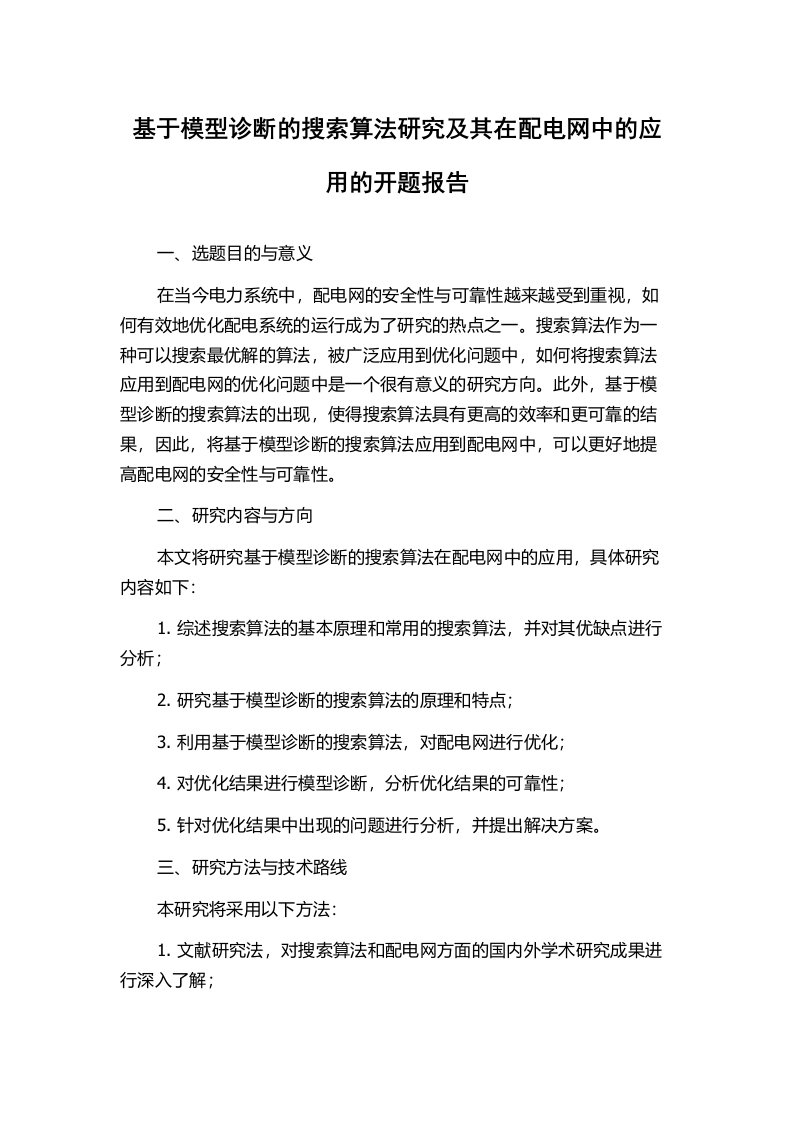 基于模型诊断的搜索算法研究及其在配电网中的应用的开题报告

一、选题目的与意义

在当今电力系统中，配电网的安全性与可靠性越来越受到重视，如何有效地优化配电系统的运行成为了研究的热点之一。搜索算法作为一种可以搜索最优解的算法，被广泛应用到优化问题中，如何将搜索算法应用到配电网的优化问题中是一个很有意义的研究方向。此外，基于模型诊断的搜索算法的出现，使得搜索算法具有更高的效率和更可靠的结果，因此，将基于模型诊断的搜索算法应用到配电网中，可以更好地提高配电网的安全性与可靠性。

二、研究内容与方向

本文将研究基于模型诊断的搜索算法在配电网中的应用，具体研究内容如下：

1. 综述搜索算法的基本原理和常用的搜索算法，并对其优缺点进行分析；

2. 研究基于模型诊断的搜索算法的原理和特点；

3. 利用基于模型诊断的搜索算法，对配电网进行优化；

4. 对优化结果进行模型诊断，分析优化结果的可靠性；

5. 针对优化结果中出现的问题进行分析，并提出解决方案。

三、研究方法与技术路线

本研究将采用以下方法：

1. 文献研究法，对搜索算法和配电网方面的国内外学术研究成果进行深入了解；